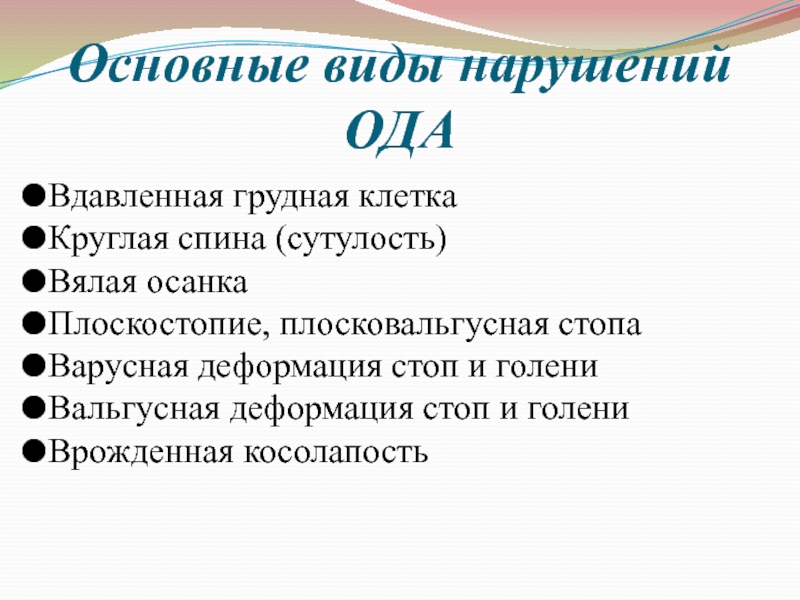 Основные виды нарушений ОДА

●Вдавленная грудная клетка
●Круглая спина (сутулость)
●Вялая осанка
●Плоскостопие, плосковальгусная стопа
●Варусная деформация стоп и голени
●Вальгусная деформация стоп и голени
●Врожденная косолапость